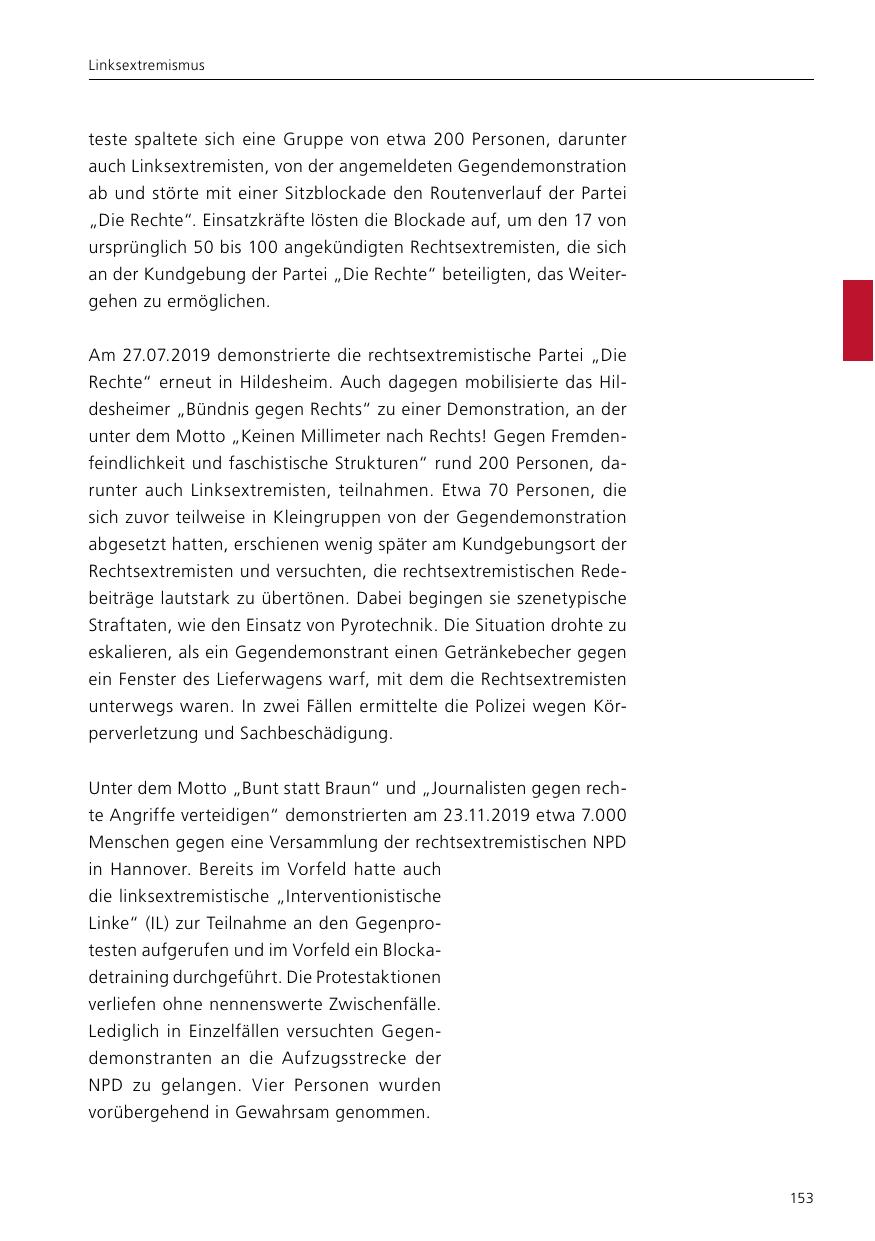 Linksextremismus

teste spaltete sich eine Gruppe von etwa 200 Personen, darunter auch Linksextremisten, von der angemeldeten Gegendemonstration ab und störte mit einer Sitzblockade den Routenverlauf der Partei „Die Rechte“. Einsatzkräfte lösten die Blockade auf, um den 17 von ursprünglich 50 bis 100 angekündigten Rechtsextremisten, die sich an der Kundgebung der Partei „Die Rechte“ beteiligten, das Weitergehen zu ermöglichen.

Am 27.07.2019 demonstrierte die rechtsextremistische Partei „Die Rechte“ erneut in Hildesheim. Auch dagegen mobilisierte das Hildesheimer „Bündnis gegen Rechts“ zu einer Demonstration, an der unter dem Motto „Keinen Millimeter nach Rechts! Gegen Fremdenfeindlichkeit und faschistische Strukturen“ rund 200 Personen, darunter auch Linksextremisten, teilnahmen. Etwa 70 Personen, die sich zuvor teilweise in Kleingruppen von der Gegendemonstration abgesetzt hatten, erschienen wenig später am Kundgebungsort der Rechtsextremisten und versuchten, die rechtsextremistischen Redebeiträge lautstark zu übertönen. Dabei begingen sie szenetypische Straftaten, wie den Einsatz von Pyrotechnik. Die Situation drohte zu eskalieren, als ein Gegendemonstrant einen Getränkebecher gegen ein Fenster des Lieferwagens warf, mit dem die Rechtsextremisten unterwegs waren. In zwei Fällen ermittelte die Polizei wegen Körperverletzung und Sachbeschädigung.

Unter dem Motto „Bunt statt Braun“ und „Journalisten gegen rechte Angriffe verteidigen“ demonstrierten am 23.11.2019 etwa 7.000 Menschen gegen eine Versammlung der rechtsextremistischen NPD in Hannover. Bereits im Vorfeld hatte auch die linksextremistische „Interventionistische Linke“ (IL) zur Teilnahme an den Gegenprotesten aufgerufen und im Vorfeld ein Blockadetraining durchgeführt. Die Protestaktionen verliefen ohne nennenswerte Zwischenfälle. Lediglich in Einzelfällen versuchten Gegendemonstranten an die Aufzugsstrecke der NPD zu gelangen. Vier Personen wurden vorübergehend in Gewahrsam genommen.

153